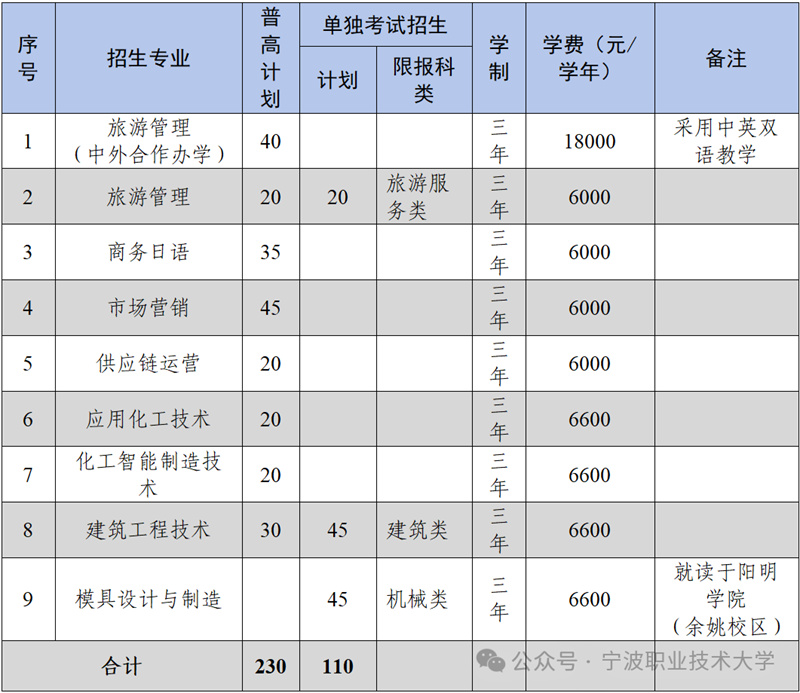 | 序号 | 招生专业 | 普高计划 | 单独考试招生 计划 | 单独考试招生 限报科类 | 学制 | 学费（元/学年） | 备注 |
|---|---|---|---|---|---|---|---|
| 1 | 旅游管理（中外合作办学） | 40 | | | 三年 | 18000 | 采用中英双语教学 |
| 2 | 旅游管理 | 20 | 20 | 旅游服务类 | 三年 | 6000 | |
| 3 | 商务日语 | 35 | | | 三年 | 6000 | |
| 4 | 市场营销 | 45 | | | 三年 | 6000 | |
| 5 | 供应链运营 | 20 | | | 三年 | 6000 | |
| 6 | 应用化工技术 | 20 | | | 三年 | 6600 | |
| 7 | 化工智能制造技术 | 20 | | | 三年 | 6600 | |
| 8 | 建筑工程技术 | 30 | 45 | 建筑类 | 三年 | 6600 | |
| 9 | 模具设计与制造 | | 45 | 机械类 | 三年 | 6600 | 就读于阳明学院（余姚校区） |
| 合计 | | 230 | 110 | | | | |

公众号 · 宁波职业技术大学